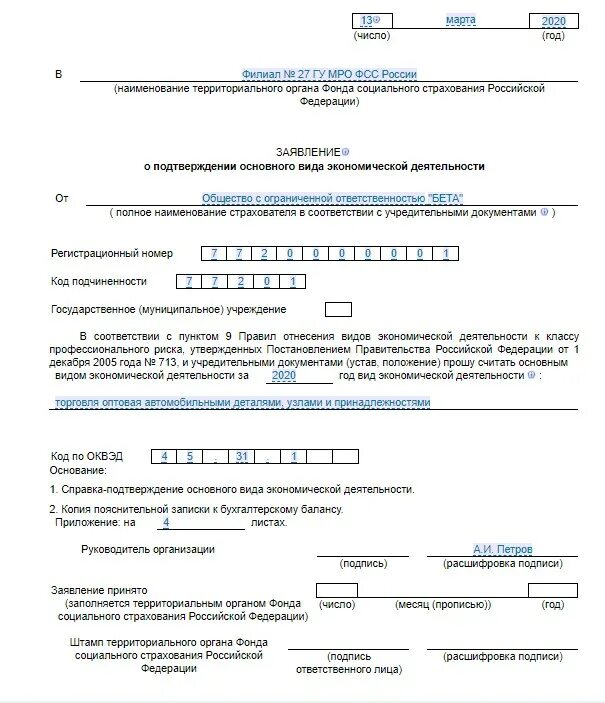 13 марта 2020
(число) (год)

В Филиал № 27 ГУ МРО ФСС России
(наименование территориального органа Фонда социального страхования Российской Федерации)

ЗАЯВЛЕНИЕ
о подтверждении основного вида экономической деятельности

От Общество с ограниченной ответственностью "БЕТА"
( полное наименование страхователя в соответствии с учредительными документами )

Регистрационный номер 7 7 2 0 0 0 0 0 0 1

Код подчиненности 7 7 2 0 1

Государственное (муниципальное) учреждение

В соответствии с пунктом 9 Правил отнесения видов экономической деятельности к классу профессионального риска, утвержденных Постановлением Правительства Российской Федерации от 1 декабря 2005 года № 713, и учредительными документами (устав, положение) прошу считать основным видом экономической деятельности за 2020 год вид экономической деятельности :

торговля оптовая автомобильными деталями, узлами и принадлежностями

Код по ОКВЭД 4 5 . 31 . 1
Основание:

1. Справка-подтверждение основного вида экономической деятельности.

2. Копия пояснительной записки к бухгалтерскому балансу.
Приложение: на 4 листах.

Руководитель организации А.И. Петров
(подпись) (расшифровка подписи)

Заявление принято
(заполняется территориальным органом Фонда социального страхования Российской Федерации) (число) (месяц (прописью)) (год)

Штамп территориального органа Фонда социального страхования Российской Федерации
(подпись ответственного лица) (расшифровка подписи)